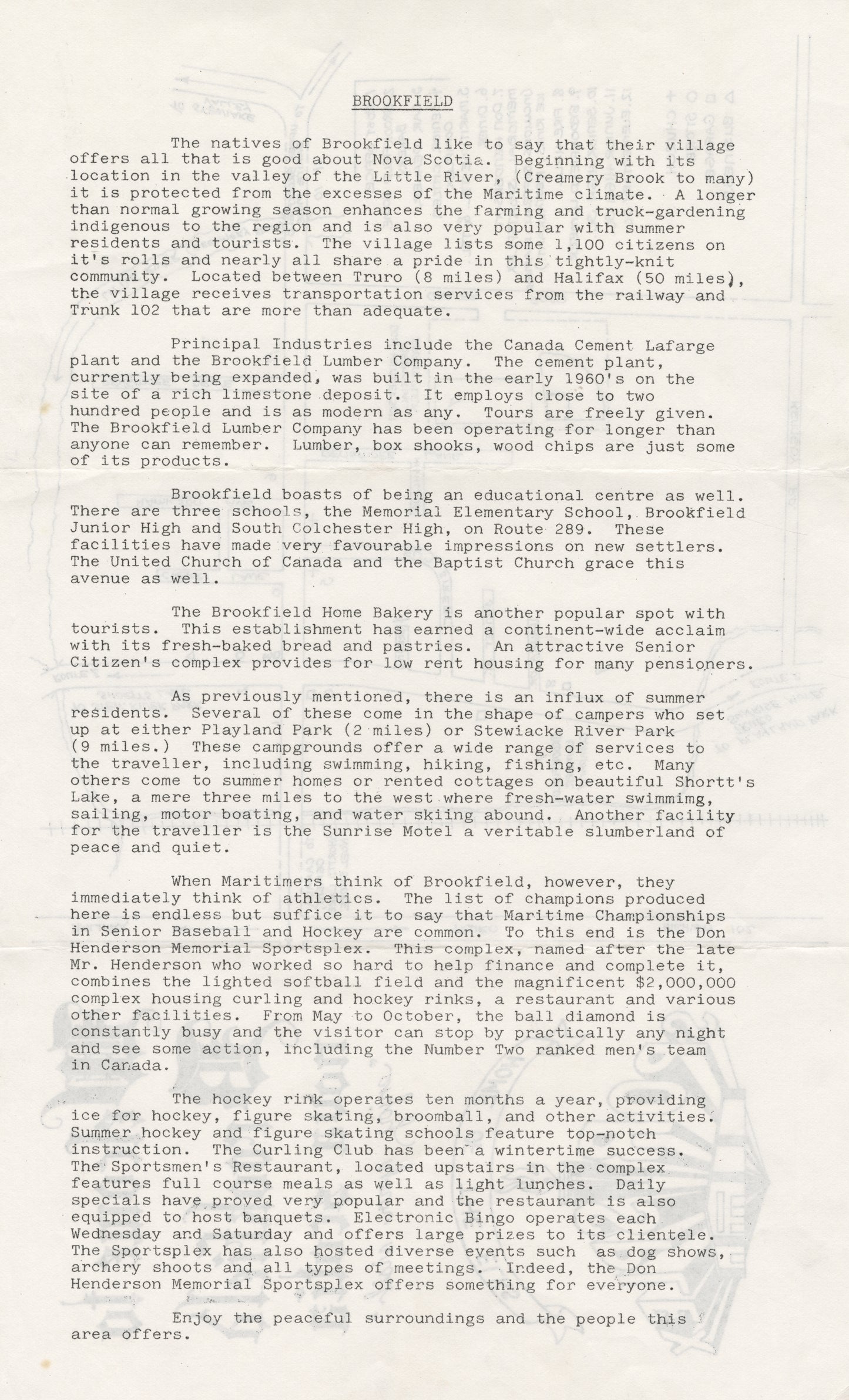 BROOKFIELD

The natives of Brookfield like to say that their village offers all that is good about Nova Scotia. Beginning with its location in the valley of the Little River, (Creamery Brook to many) it is protected from the excesses of the Maritime climate. A longer than normal growing season enhances the farming and truck-gardening indigenous to the region and is also very popular with summer residents and tourists. The village lists some 1,100 citizens on it's rolls and nearly all share a pride in this tightly-knit community. Located between Truro (8 miles) and Halifax (50 miles), the village receives transportation services from the railway and Trunk 102 that are more than adequate.

Principal Industries include the Canada Cement Lafarge plant and the Brookfield Lumber Company. The cement plant, currently being expanded, was built in the early 1960's on the site of a rich limestone deposit. It employs close to two hundred people and is as modern as any. Tours are freely given. The Brookfield Lumber Company has been operating for longer than anyone can remember. Lumber, box shooks, wood chips are just some of its products.

Brookfield boasts of being an educational centre as well. There are three schools, the Memorial Elementary School, Brookfield Junior High and South Colchester High, on Route 289. These facilities have made very favourable impressions on new settlers. The United Church of Canada and the Baptist Church grace this avenue as well.

The Brookfield Home Bakery is another popular spot with tourists. This establishment has earned a continent-wide acclaim with its fresh-baked bread and pastries. An attractive Senior Citizen's complex provides for low rent housing for many pensioners.

As previously mentioned, there is an influx of summer residents. Several of these come in the shape of campers who set up at either Playland Park (2 miles) or Stewiacke River Park (9 miles.) These campgrounds offer a wide range of services to the traveller, including swimming, hiking, fishing, etc. Many others come to summer homes or rented cottages on beautiful Shortt's Lake, a mere three miles to the west where fresh-water swimmimg, sailing, motor boating, and water skiing abound. Another facility for the traveller is the Sunrise Motel a veritable slumberland of peace and quiet.

When Maritimers think of Brookfield, however, they immediately think of athletics. The list of champions produced here is endless but suffice it to say that Maritime Championships in Senior Baseball and Hockey are common. To this end is the Don Henderson Memorial Sportsplex. This complex, named after the late Mr. Henderson who worked so hard to help finance and complete it, combines the lighted softball field and the magnificent $2,000,000 complex housing curling and hockey rinks, a restaurant and various other facilities. From May to October, the ball diamond is constantly busy and the visitor can stop by practically any night and see some action, including the Number Two ranked men's team in Canada.

The hockey rink operates ten months a year, providing ice for hockey, figure skating, broomball, and other activities. Summer hockey and figure skating schools feature top-notch instruction. The Curling Club has been a wintertime success. The Sportsmen's Restaurant, located upstairs in the complex features full course meals as well as light lunches. Daily specials have proved very popular and the restaurant is also equipped to host banquets. Electronic Bingo operates each Wednesday and Saturday and offers large prizes to its clientele. The Sportsplex has also hosted diverse events such as dog shows, archery shoots and all types of meetings. Indeed, the Don Henderson Memorial Sportsplex offers something for everyone.

Enjoy the peaceful surroundings and the people this area offers.